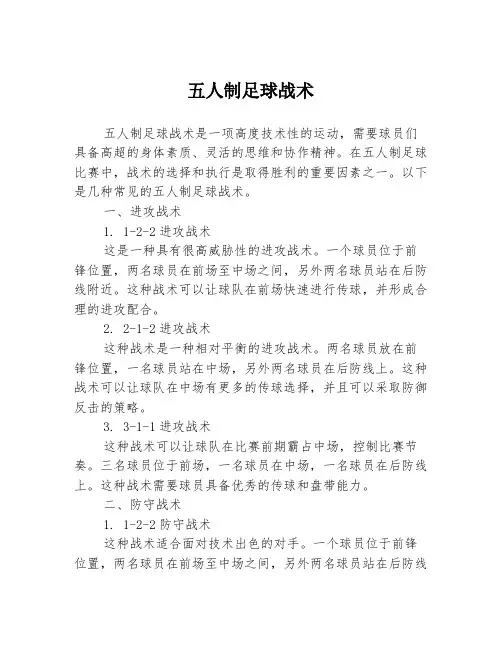 五人制足球战术

五人制足球战术是一项高度技术性的运动，需要球员们具备高超的身体素质、灵活的思维和协作精神。在五人制足球比赛中，战术的选择和执行是取得胜利的重要因素之一。以下是几种常见的五人制足球战术。

一、进攻战术

1. 1-2-2 进攻战术

这是一种具有很高威胁性的进攻战术。一个球员位于前锋位置，两名球员在前场至中场之间，另外两名球员站在后防线附近。这种战术可以让球队在前场快速进行传球，并形成合理的进攻配合。

2. 2-1-2 进攻战术

这种战术是一种相对平衡的进攻战术。两名球员放在前锋位置，一名球员站在中场，另外两名球员在后防线上。这种战术可以让球队在中场有更多的传球选择，并且可以采取防御反击的策略。

3. 3-1-1 进攻战术

这种战术可以让球队在比赛前期霸占中场，控制比赛节奏。三名球员位于前场，一名球员在中场，一名球员在后防线上。这种战术需要球员具备优秀的传球和盘带能力。

二、防守战术

1. 1-2-2 防守战术

这种战术适合面对技术出色的对手。一个球员位于前锋位置，两名球员在前场至中场之间，另外两名球员站在后防线